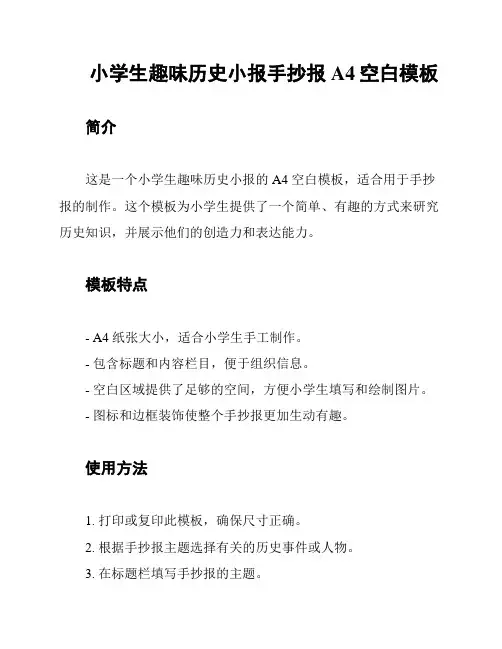 小学生趣味历史小报手抄报 A4 空白模板

简介

这是一个小学生趣味历史小报的 A4 空白模板，适合用于手抄报的制作。这个模板为小学生提供了一个简单、有趣的方式来研究历史知识，并展示他们的创造力和表达能力。

模板特点

- A4 纸张大小，适合小学生手工制作。
- 包含标题和内容栏目，便于组织信息。
- 空白区域提供了足够的空间，方便小学生填写和绘制图片。
- 图标和边框装饰使整个手抄报更加生动有趣。

使用方法

1. 打印或复印此模板，确保尺寸正确。
2. 根据手抄报主题选择有关的历史事件或人物。
3. 在标题栏填写手抄报的主题。